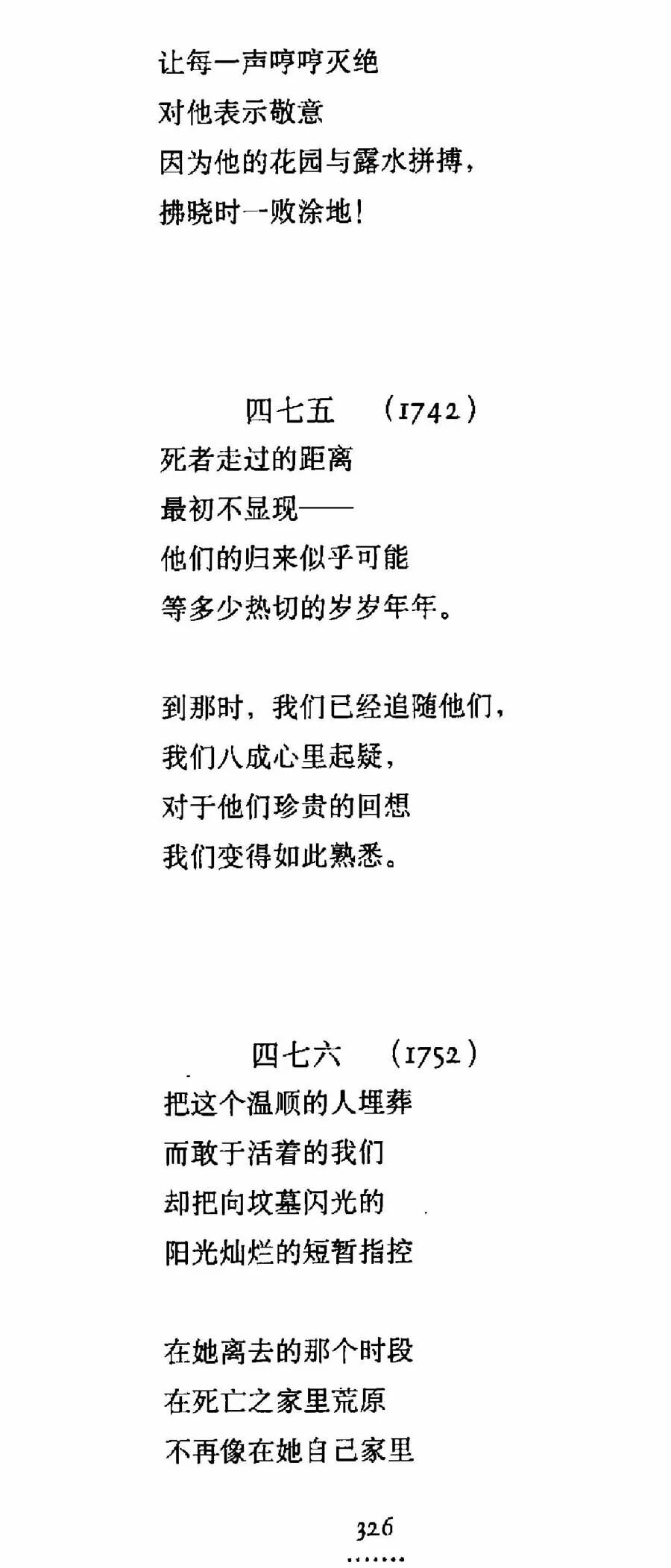 让每一声哼哼灭绝
对他表示敬意
因为他的花园与露水拼搏，
拂晓时一败涂地！

四七五　（1742）
死者走过的距离
最初不显现——
他们的归来似乎可能
等多少热切的岁岁年年。

到那时，我们已经追随他们，
我们八成心里起疑，
对于他们珍贵的回想
我们变得如此熟悉。

四七六　（1752）
把这个温顺的人埋葬
而敢于活着的我们
却把向坟墓闪光的
阳光灿烂的短暂指控

在她离去的那个时段
在死亡之家里荒原
不再像在她自己家里

326